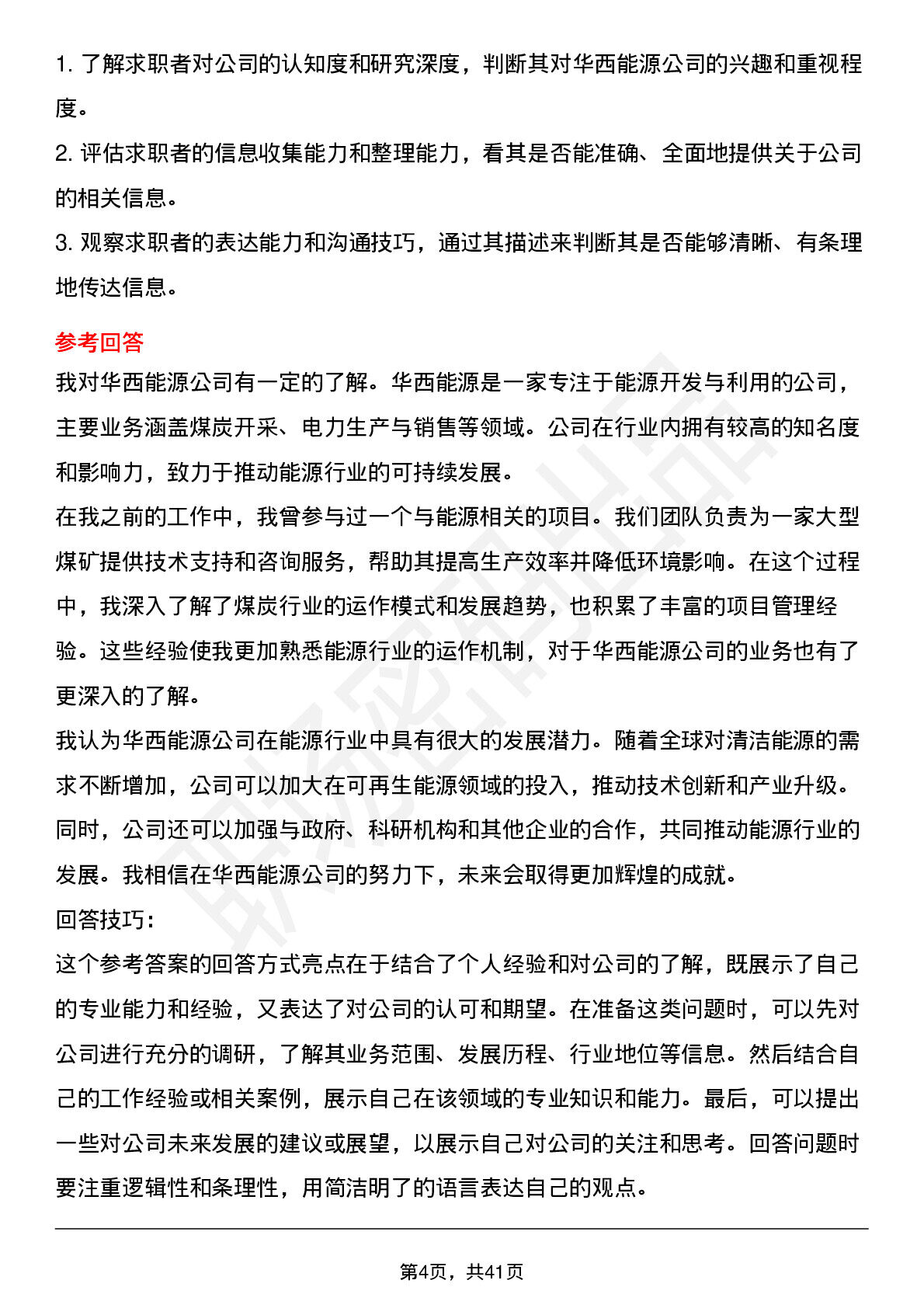 1. 了解求职者对公司的认知度和研究深度，判断其对华西能源公司的兴趣和重视程度。
2. 评估求职者的信息收集能力和整理能力，看其是否能准确、全面地提供关于公司的相关信息。
3. 观察求职者的表达能力和沟通技巧，通过其描述来判断其是否能够清晰、有条理地传达信息。

参考回答
我对华西能源公司有一定的了解。华西能源是一家专注于能源开发与利用的公司，主要业务涵盖煤炭开采、电力生产与销售等领域。公司在行业内拥有较高的知名度和影响力，致力于推动能源行业的可持续发展。
在我之前的工作中，我曾参与过一个与能源相关的项目。我们团队负责为一家大型煤矿提供技术支持和咨询服务，帮助其提高生产效率并降低环境影响。在这个过程中，我深入了解了煤炭行业的运作模式和发展趋势，也积累了丰富的项目管理经验。这些经验使我更加熟悉能源行业的运作机制，对于华西能源公司的业务也有了更深入的了解。
我认为华西能源公司在能源行业中具有很大的发展潜力。随着全球对清洁能源的需求不断增加，公司可以加大在可再生能源领域的投入，推动技术创新和产业升级。同时，公司还可以加强与政府、科研机构和其他企业的合作，共同推动能源行业的发展。我相信在华西能源公司的努力下，未来会取得更加辉煌的成就。
回答技巧:
这个参考答案的回答方式亮点在于结合了个人经验和对公司的了解，既展示了自己的专业能力和经验，又表达了对公司的认可和期望。在准备这类问题时，可以先对公司进行充分的调研，了解其业务范围、发展历程、行业地位等信息。然后结合自己的工作经验或相关案例，展示自己在该领域的专业知识和能力。最后，可以提出一些对公司未来发展的建议或展望，以展示自己对公司的关注和思考。回答问题时要注重逻辑性和条理性，用简洁明了的语言表达自己的观点。

第4页，共41页